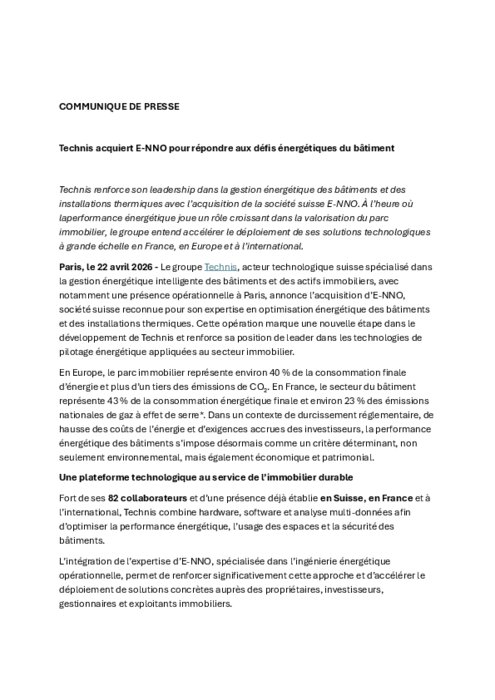 COMMUNIQUE DE PRESSE

Technis acquiert E-NNO pour répondre aux défis énergétiques du bâtiment

Technis renforce son leadership dans la gestion énergétique des bâtiments et des installations thermiques avec l'acquisition de la société suisse E-NNO. À l'heure où laperformance énergétique joue un rôle croissant dans la valorisation du parc immobilier, le groupe entend accélérer le déploiement de ses solutions technologiques à grande échelle en France, en Europe et à l'international.

Paris, le 22 avril 2026 - Le groupe Technis, acteur technologique suisse spécialisé dans la gestion énergétique intelligente des bâtiments et des actifs immobiliers, avec notamment une présence opérationnelle à Paris, annonce l'acquisition d'E-NNO, société suisse reconnue pour son expertise en optimisation énergétique des bâtiments et des installations thermiques. Cette opération marque une nouvelle étape dans le développement de Technis et renforce sa position de leader dans les technologies de pilotage énergétique appliquées au secteur immobilier.

En Europe, le parc immobilier représente environ 40 % de la consommation finale d'énergie et plus d'un tiers des émissions de $CO_2$. En France, le secteur du bâtiment représente 43 % de la consommation énergétique finale et environ 23 % des émissions nationales de gaz à effet de serre*. Dans un contexte de durcissement réglementaire, de hausse des coûts de l'énergie et d'exigences accrues des investisseurs, la performance énergétique des bâtiments s'impose désormais comme un critère déterminant, non seulement environnemental, mais également économique et patrimonial.

Une plateforme technologique au service de l'immobilier durable

Fort de ses 82 collaborateurs et d'une présence déjà établie en Suisse, en France et à l'international, Technis combine hardware, software et analyse multi-données afin d'optimiser la performance énergétique, l'usage des espaces et la sécurité des bâtiments.

L'intégration de l'expertise d'E-NNO, spécialisée dans l'ingénierie énergétique opérationnelle, permet de renforcer significativement cette approche et d'accélérer le déploiement de solutions concrètes auprès des propriétaires, investisseurs, gestionnaires et exploitants immobiliers.